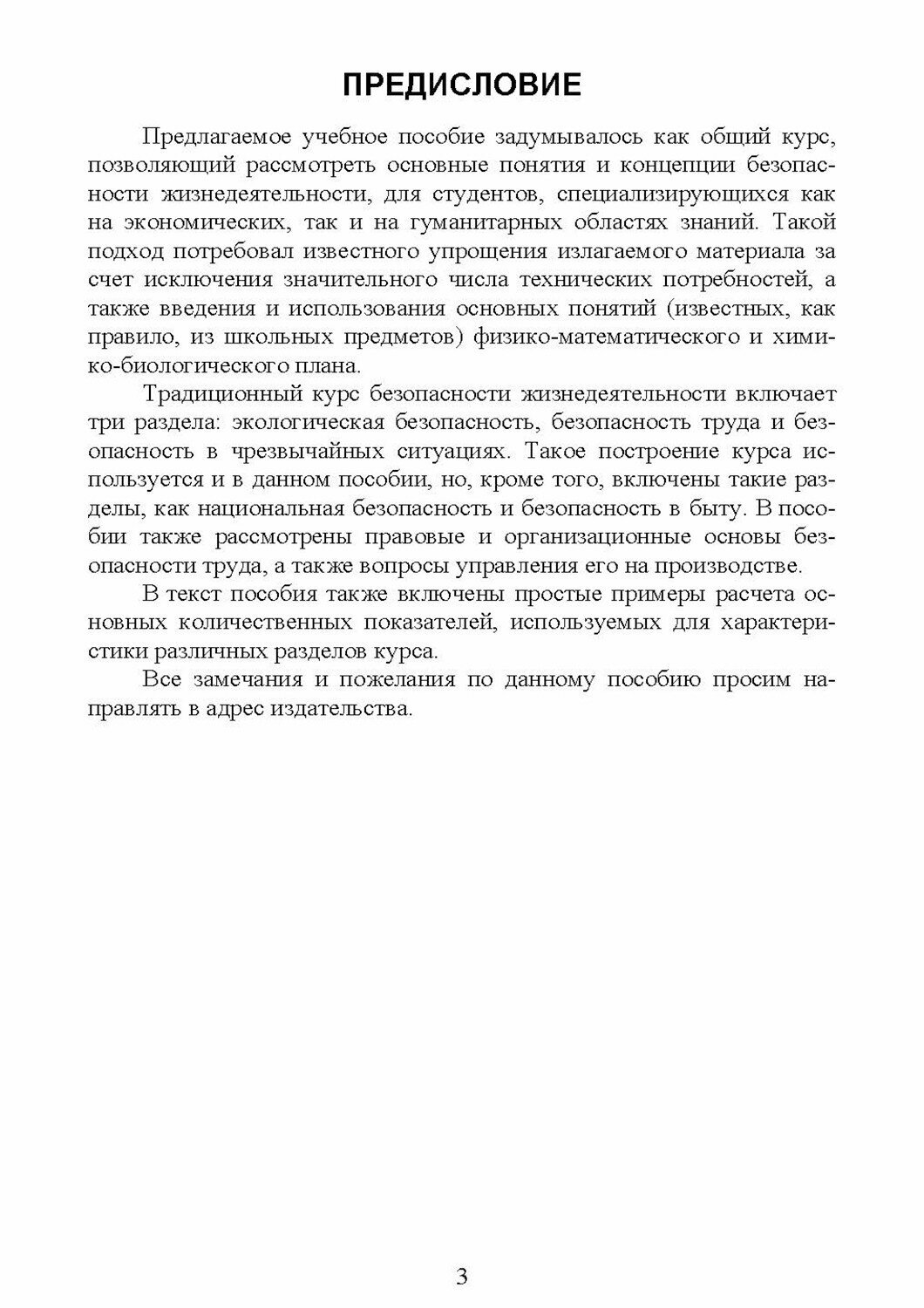 ПРЕДИСЛОВИЕ

Предлагаемое учебное пособие задумывалось как общий курс, позволяющий рассмотреть основные понятия и концепции безопасности жизнедеятельности, для студентов, специализирующихся как на экономических, так и на гуманитарных областях знаний. Такой подход потребовал известного упрощения излагаемого материала за счет исключения значительного числа технических потребностей, а также введения и использования основных понятий (известных, как правило, из школьных предметов) физико-математического и химико-биологического плана.

Традиционный курс безопасности жизнедеятельности включает три раздела: экологическая безопасность, безопасность труда и безопасность в чрезвычайных ситуациях. Такое построение курса используется и в данном пособии, но, кроме того, включены такие разделы, как национальная безопасность и безопасность в быту. В пособии также рассмотрены правовые и организационные основы безопасности труда, а также вопросы управления его на производстве.

В текст пособия также включены простые примеры расчета основных количественных показателей, используемых для характеристики различных разделов курса.

Все замечания и пожелания по данному пособию просим направлять в адрес издательства.

3